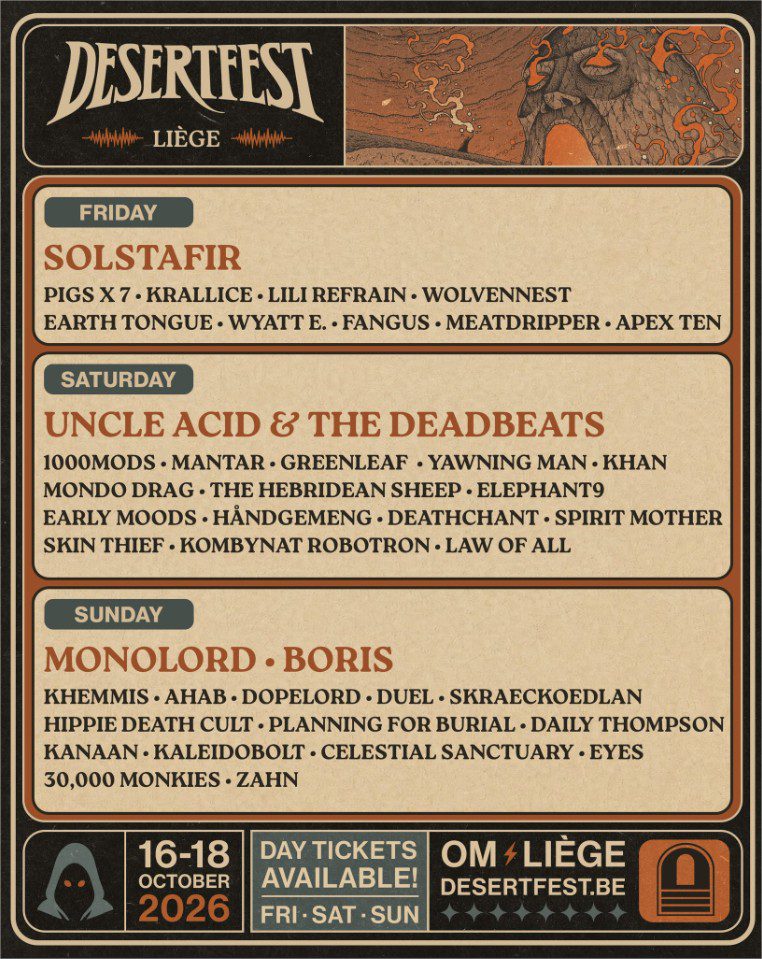 DESERTFEST
LIÈGE

FRIDAY

SOLSTAFIR

PIGS X 7 • KRALLICE • LILI REFRAIN • WOLVENNEST
EARTH TONGUE • WYATT E. • FANGUS • MEATDRIPPER • APEX TEN

SATURDAY

UNCLE ACID & THE DEADBEATS

1000MODS • MANTAR • GREENLEAF • YAWNING MAN • KHAN
MONDO DRAG • THE HEBRIDEAN SHEEP • ELEPHANT9
EARLY MOODS • HÅNDGEMENG • DEATHCHANT • SPIRIT MOTHER
SKIN THIEF • KOMBYNAT ROBOTRON • LAW OF ALL

SUNDAY

MONOLORD • BORIS

KHEMMIS • AHAB • DOPELORD • DUEL • SKRAECKOEDLAN
HIPPIE DEATH CULT • PLANNING FOR BURIAL • DAILY THOMPSON
KANAAN • KALEIDOBOLT • CELESTIAL SANCTUARY • EYES
30,000 MONKIES • ZAHN

16-18
OCTOBER
2026

DAY TICKETS
AVAILABLE!
FRI • SAT • SUN

OM LIÈGE
DESERTFEST.BE